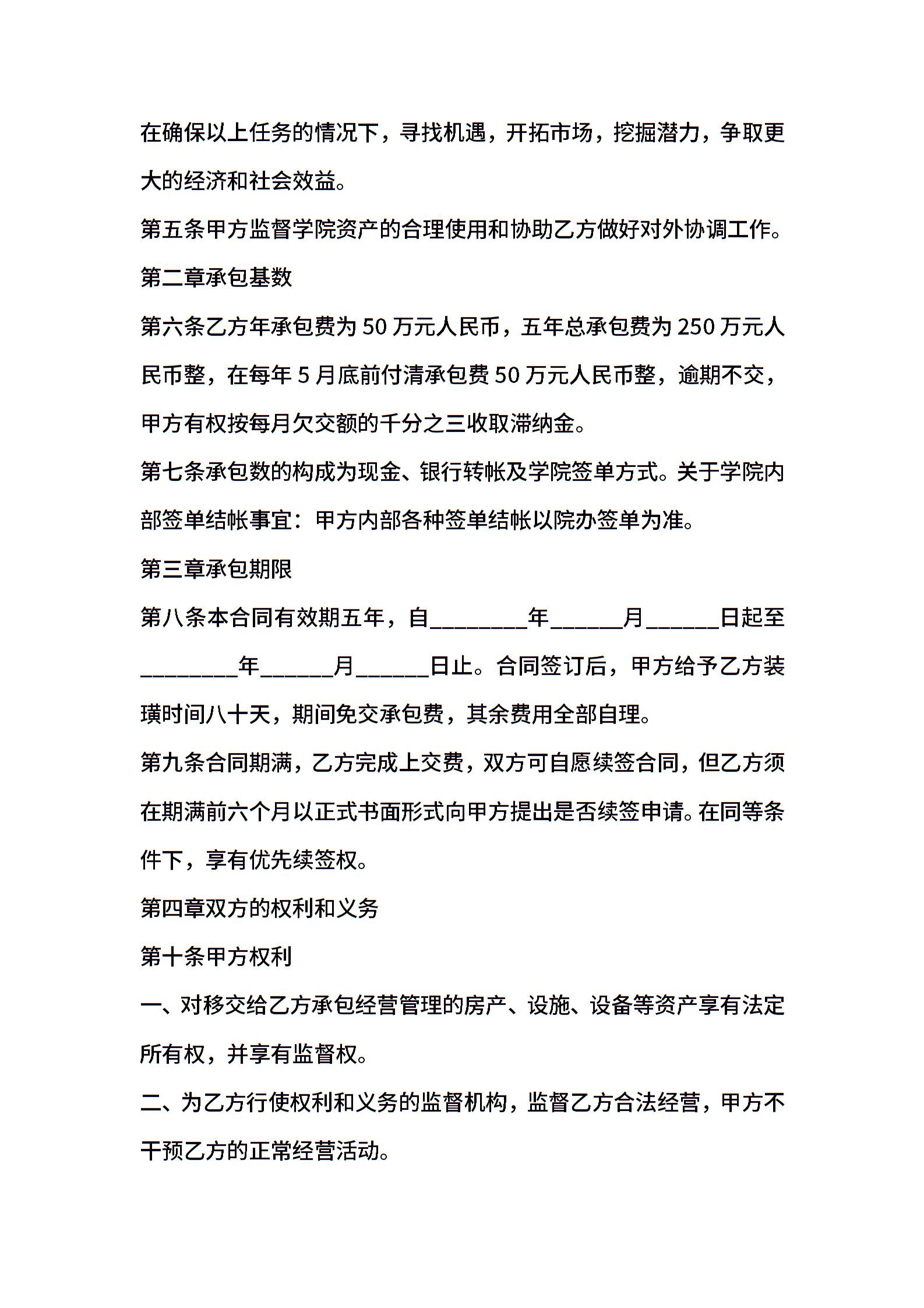 在确保以上任务的情况下，寻找机遇，开拓市场，挖掘潜力，争取更大的经济和社会效益。

第五条甲方监督学院资产的合理使用和协助乙方做好对外协调工作。

第二章承包基数

第六条乙方年承包费为 50 万元人民币，五年总承包费为 250 万元人民币整，在每年 5 月底前付清承包费 50 万元人民币整，逾期不交，甲方有权按每月欠交额的千分之三收取滞纳金。

第七条承包数的构成为现金、银行转帐及学院签单方式。关于学院内部签单结帐事宜：甲方内部各种签单结帐以院办签单为准。

第三章承包期限

第八条本合同有效期五年，自________年______月______日起至________年______月______日止。合同签订后，甲方给予乙方装璜时间八十天，期间免交承包费，其余费用全部自理。

第九条合同期满，乙方完成上交费，双方可自愿续签合同，但乙方须在期满前六个月以正式书面形式向甲方提出是否续签申请。在同等条件下，享有优先续签权。

第四章双方的权利和义务

第十条甲方权利

一、对移交给乙方承包经营管理的房产、设施、设备等资产享有法定所有权，并享有监督权。

二、为乙方行使权利和义务的监督机构，监督乙方合法经营，甲方不干预乙方的正常经营活动。